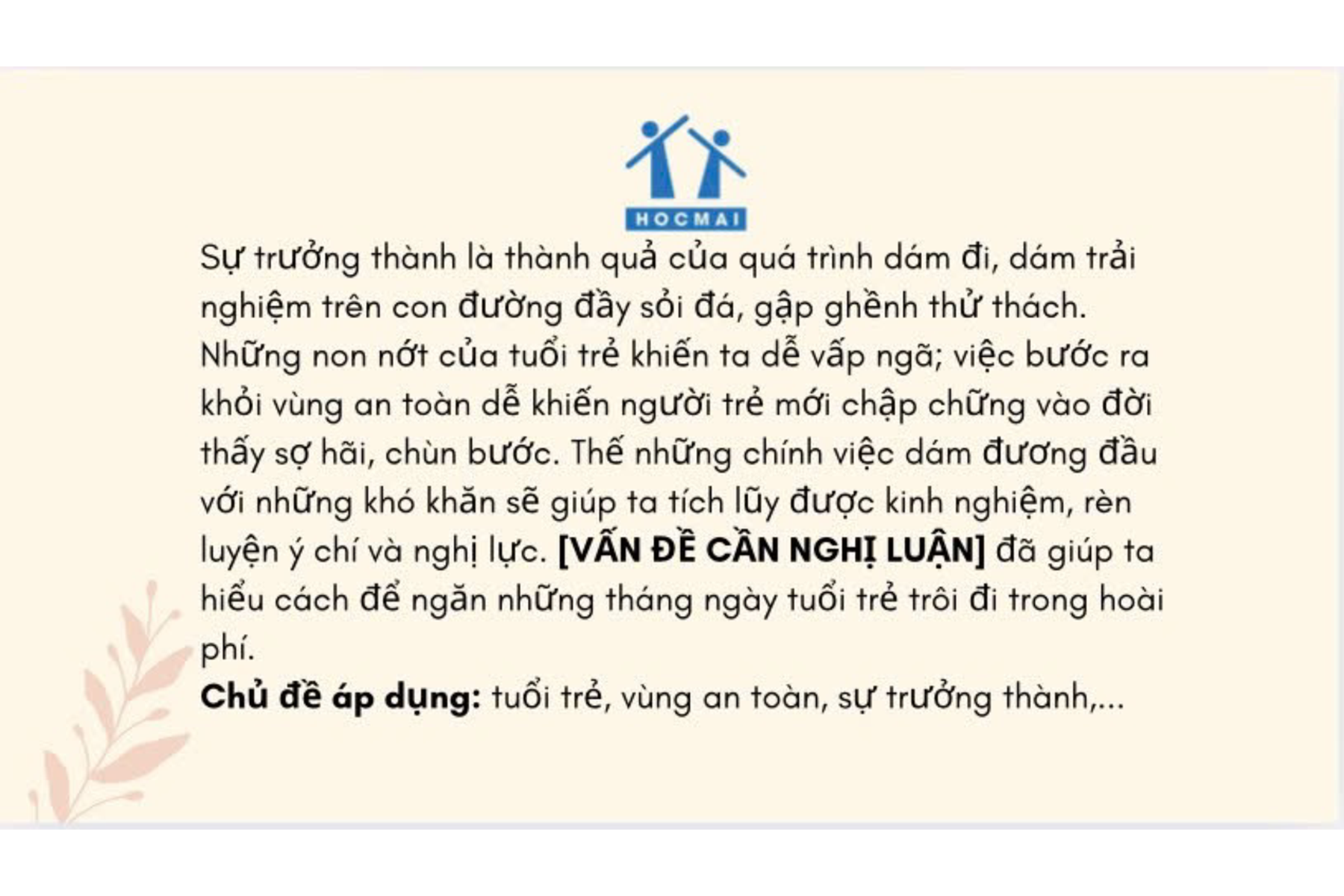 HOCMAI

Sự trưởng thành là thành quả của quá trình dám đi, dám trải nghiệm trên con đường đầy sỏi đá, gập ghềnh thử thách. Những non nớt của tuổi trẻ khiến ta dễ vấp ngã; việc bước ra khỏi vùng an toàn dễ khiến người trẻ mới chập chững vào đời thấy sợ hãi, chùn bước. Thế những chính việc dám đương đầu với những khó khăn sẽ giúp ta tích lũy được kinh nghiệm, rèn luyện ý chí và nghị lực. [VẤN ĐỀ CẦN NGHỊ LUẬN] đã giúp ta hiểu cách để ngăn những tháng ngày tuổi trẻ trôi đi trong hoài phí.

Chủ đề áp dụng: tuổi trẻ, vùng an toàn, sự trưởng thành,...